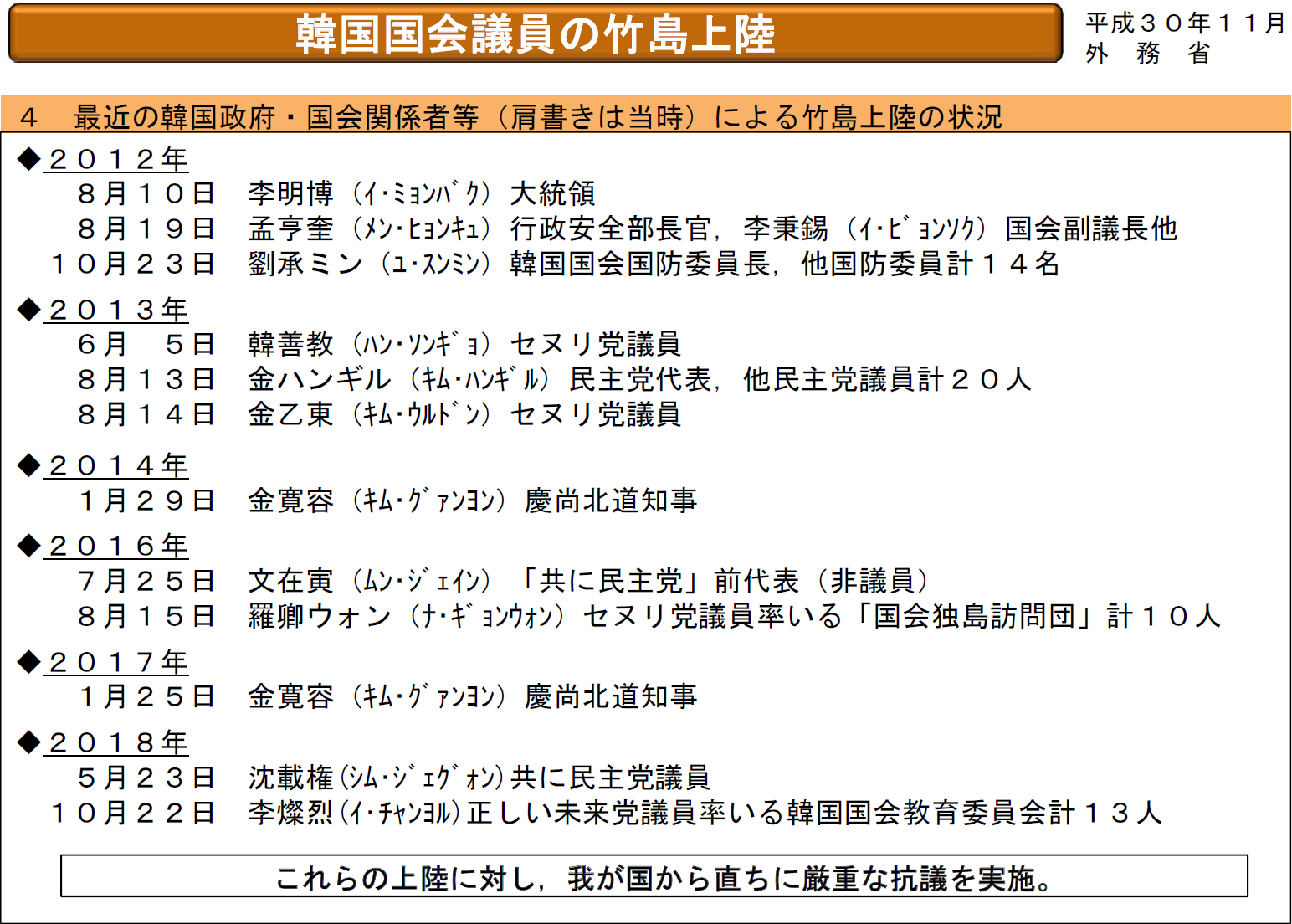 韓国国会議員の竹島上陸

平成３０年１１月
外　務　省

４　最近の韓国政府・国会関係者等（肩書きは当時）による竹島上陸の状況

◆２０１２年
８月１０日　李明博（ｲ･ﾐｮﾝﾊﾞｸ）大統領
８月１９日　孟亨奎（ﾒﾝ･ﾋｮﾝｷｭ）行政安全部長官，李秉錫（ｲ･ﾋﾞｮﾝｿｸ）国会副議長他
１０月２３日　劉承ミン（ﾕ･ｽﾝﾐﾝ）韓国国会国防委員長，他国防委員計１４名

◆２０１３年
６月　５日　韓善教（ﾊﾝ･ｿﾝｷﾞｮ）セヌリ党議員
８月１３日　金ハンギル（ｷﾑ･ﾊﾝｷﾞﾙ）民主党代表，他民主党議員計２０人
８月１４日　金乙東（ｷﾑ･ｳﾙﾄﾞﾝ）セヌリ党議員

◆２０１４年
１月２９日　金寛容（ｷﾑ･ｸﾞｧﾝﾖﾝ）慶尚北道知事

◆２０１６年
７月２５日　文在寅（ﾑﾝ･ｼﾞｪｲﾝ）「共に民主党」前代表（非議員）
８月１５日　羅卿ウォン（ﾅ･ｷﾞｮﾝｳｫﾝ）セヌリ党議員率いる「国会独島訪問団」計１０人

◆２０１７年
１月２５日　金寛容（ｷﾑ･ｸﾞｧﾝﾖﾝ）慶尚北道知事

◆２０１８年
５月２３日　沈載権(ｼﾑ･ｼﾞｪｸﾞｫﾝ)共に民主党議員
１０月２２日　李燦烈(ｲ･ﾁｬﾝﾖﾙ)正しい未来党議員率いる韓国国会教育委員会計１３人

これらの上陸に対し，我が国から直ちに厳重な抗議を実施。